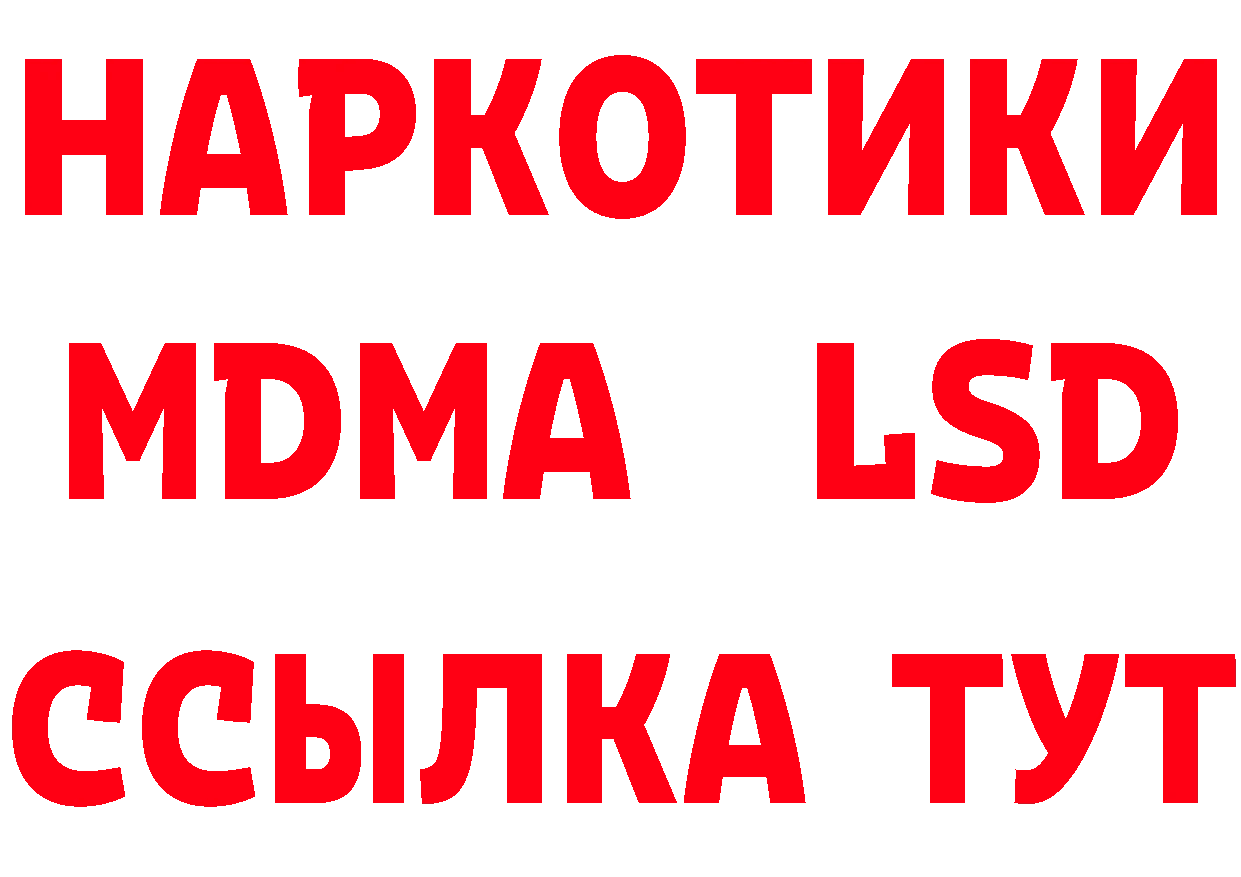 НАРКОТИКИ
MDMA LSD
ССЫЛКА ТУТ